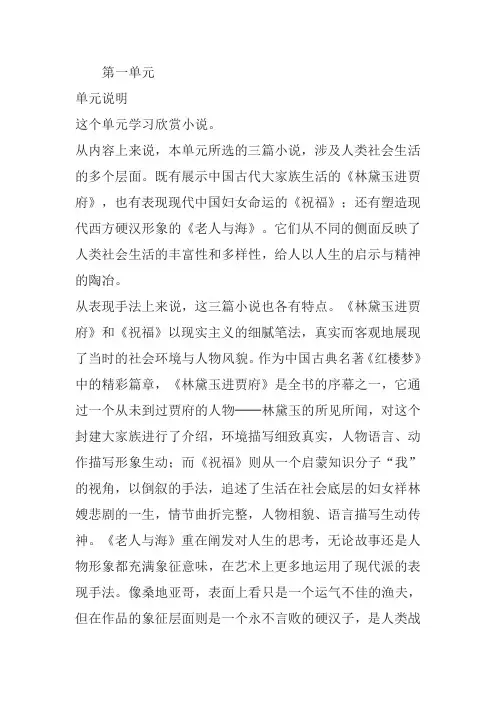 第一单元

单元说明

这个单元学习欣赏小说。

从内容上来说，本单元所选的三篇小说，涉及人类社会生活的多个层面。既有展示中国古代大家族生活的《林黛玉进贾府》，也有表现现代中国妇女命运的《祝福》；还有塑造现代西方硬汉形象的《老人与海》。它们从不同的侧面反映了人类社会生活的丰富性和多样性，给人以人生的启示与精神的陶冶。

从表现手法上来说，这三篇小说也各有特点。《林黛玉进贾府》和《祝福》以现实主义的细腻笔法，真实而客观地展现了当时的社会环境与人物风貌。作为中国古典名著《红楼梦》中的精彩篇章，《林黛玉进贾府》是全书的序幕之一，它通过一个从未到过贾府的人物——林黛玉的所见所闻，对这个封建大家族进行了介绍，环境描写细致真实，人物语言、动作描写形象生动；而《祝福》则从一个启蒙知识分子“我”的视角，以倒叙的手法，追述了生活在社会底层的妇女祥林嫂悲剧的一生，情节曲折完整，人物相貌、语言描写生动传神。《老人与海》重在阐发对人生的思考，无论故事还是人物形象都充满象征意味，在艺术上更多地运用了现代派的表现手法。像桑地亚哥，表面上看只是一个运气不佳的渔夫，但在作品的象征层面则是一个永不言败的硬汉子，是人类战